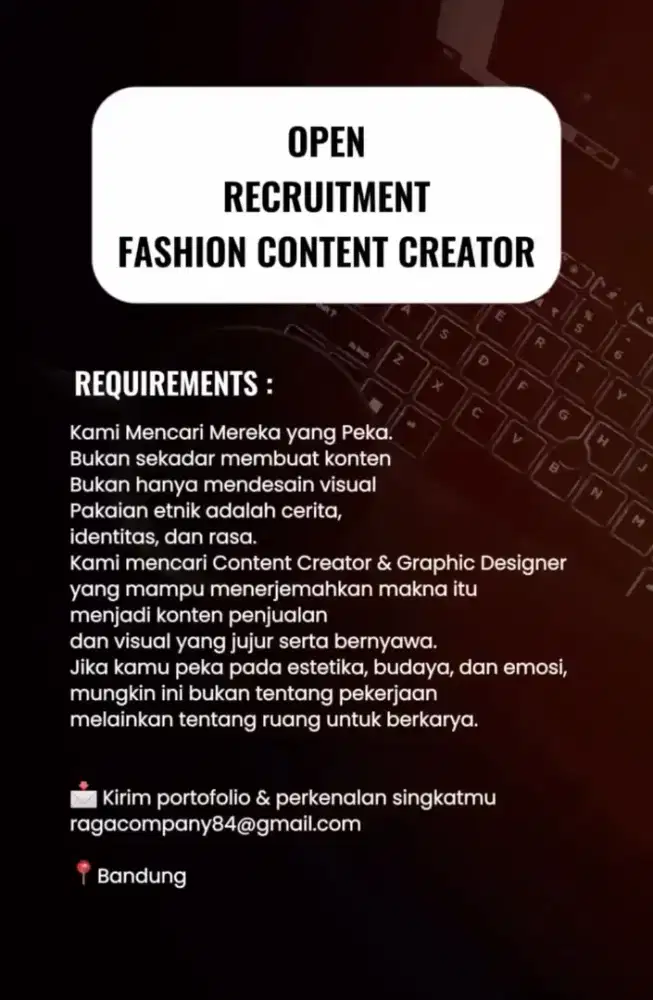 OPEN
RECRUITMENT
FASHION CONTENT CREATOR

REQUIREMENTS :

Kami Mencari Mereka yang Peka.
Bukan sekadar membuat konten
Bukan hanya mendesain visual
Pakaian etnik adalah cerita,
identitas, dan rasa.
Kami mencari Content Creator & Graphic Designer
yang mampu menerjemahkan makna itu
menjadi konten penjualan
dan visual yang jujur serta bernyawa.
Jika kamu peka pada estetika, budaya, dan emosi,
mungkin ini bukan tentang pekerjaan
melainkan tentang ruang untuk berkarya.

📩 Kirim portofolio & perkenalan singkatmu
ragacompany84@gmail.com

📍 Bandung